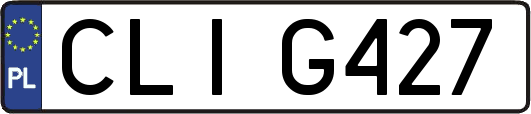 PL
CLI G427